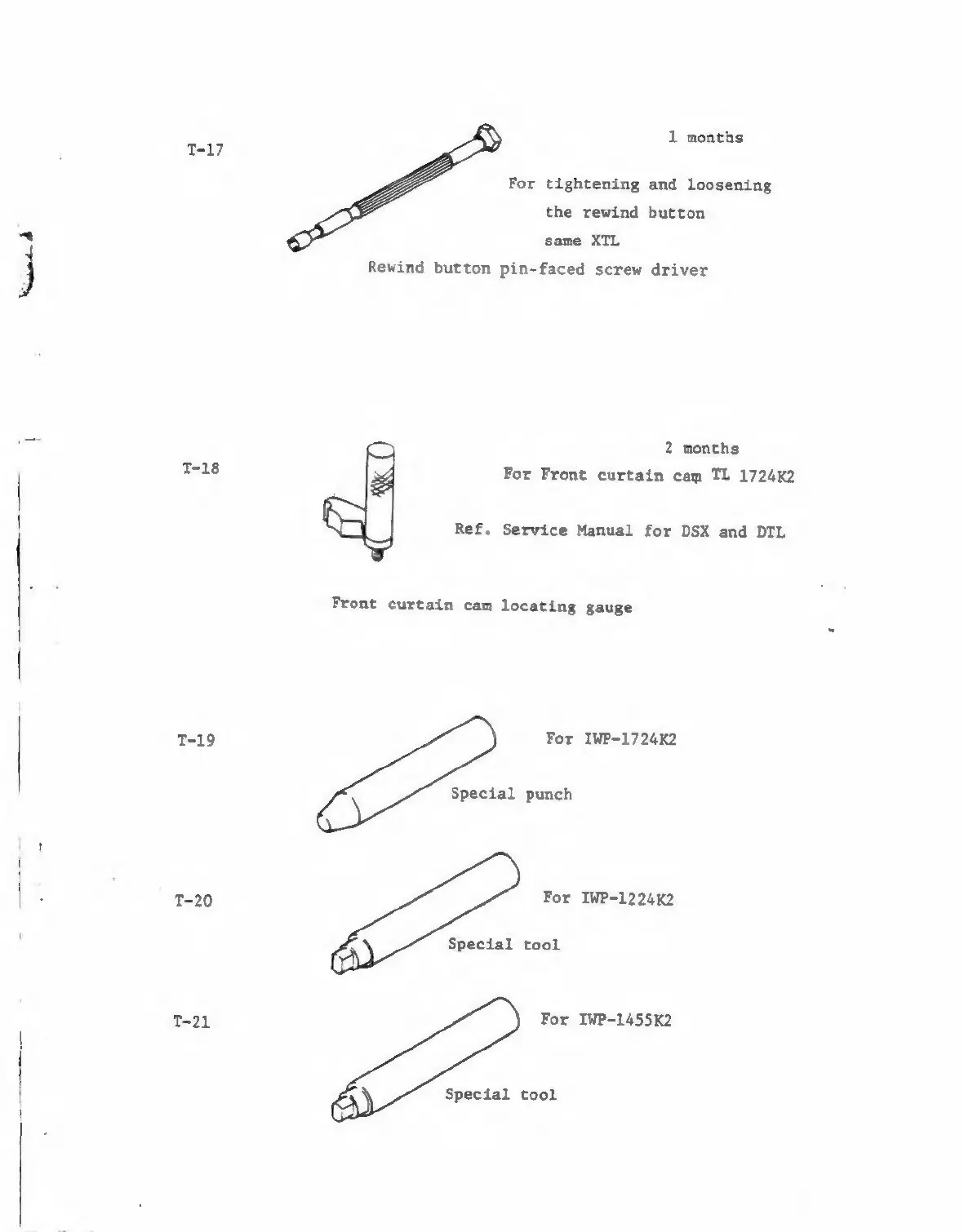 T-17

1 months

For tightening and loosening the rewind button same XTL

Rewind button pin-faced screw driver

T-18

2 months

For Front curtain cam TL 1724K2

Ref. Service Manual for DSX and DTL

Front curtain cam locating gauge

T-19

For IWP-1724K2

Special punch

T-20

For IWP-1224K2

Special tool

T-21

For IWP-1455K2

Special tool